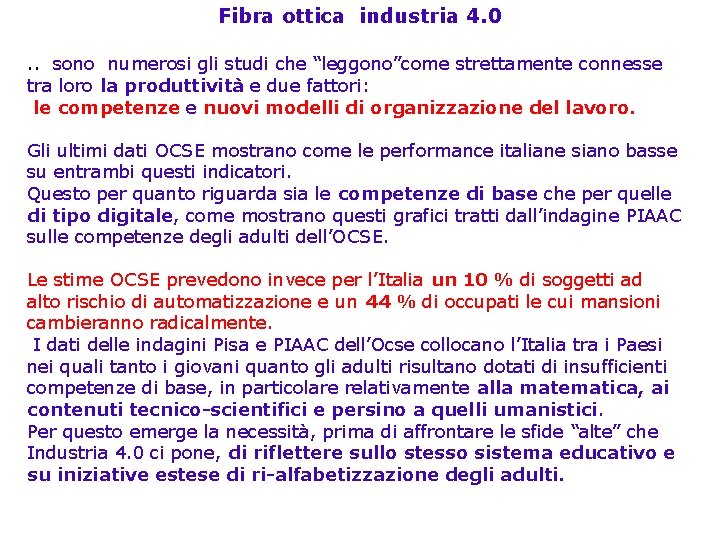 Fibra ottica industria 4.0

.. sono numerosi gli studi che “leggono”come strettamente connesse tra loro la produttività e due fattori:
le competenze e nuovi modelli di organizzazione del lavoro.

Gli ultimi dati OCSE mostrano come le performance italiane siano basse su entrambi questi indicatori.
Questo per quanto riguarda sia le competenze di base che per quelle di tipo digitale, come mostrano questi grafici tratti dall’indagine PIAAC sulle competenze degli adulti dell’OCSE.

Le stime OCSE prevedono invece per l’Italia un 10 % di soggetti ad alto rischio di automatizzazione e un 44 % di occupati le cui mansioni cambieranno radicalmente.
I dati delle indagini Pisa e PIAAC dell’Ocse collocano l’Italia tra i Paesi nei quali tanto i giovani quanto gli adulti risultano dotati di insufficienti competenze di base, in particolare relativamente alla matematica, ai contenuti tecnico-scientifici e persino a quelli umanistici.
Per questo emerge la necessità, prima di affrontare le sfide “alte” che Industria 4.0 ci pone, di riflettere sullo stesso sistema educativo e su iniziative estese di ri-alfabetizzazione degli adulti.